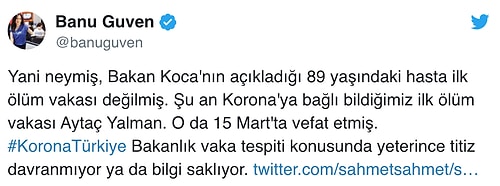 Banu Guven
@banuguven

Yani neymiş, Bakan Koca'nın açıkladığı 89 yaşındaki hasta ilk ölüm vakası değilmiş. Şu an Korona'ya bağlı bildiğimiz ilk ölüm vakası Aytaç Yalman. O da 15 Mart'ta vefat etmiş. #KoronaTürkiye Bakanlık vaka tespiti konusunda yeterince titiz davranmıyor ya da bilgi saklıyor. twitter.com/sahmetsahmet/s…